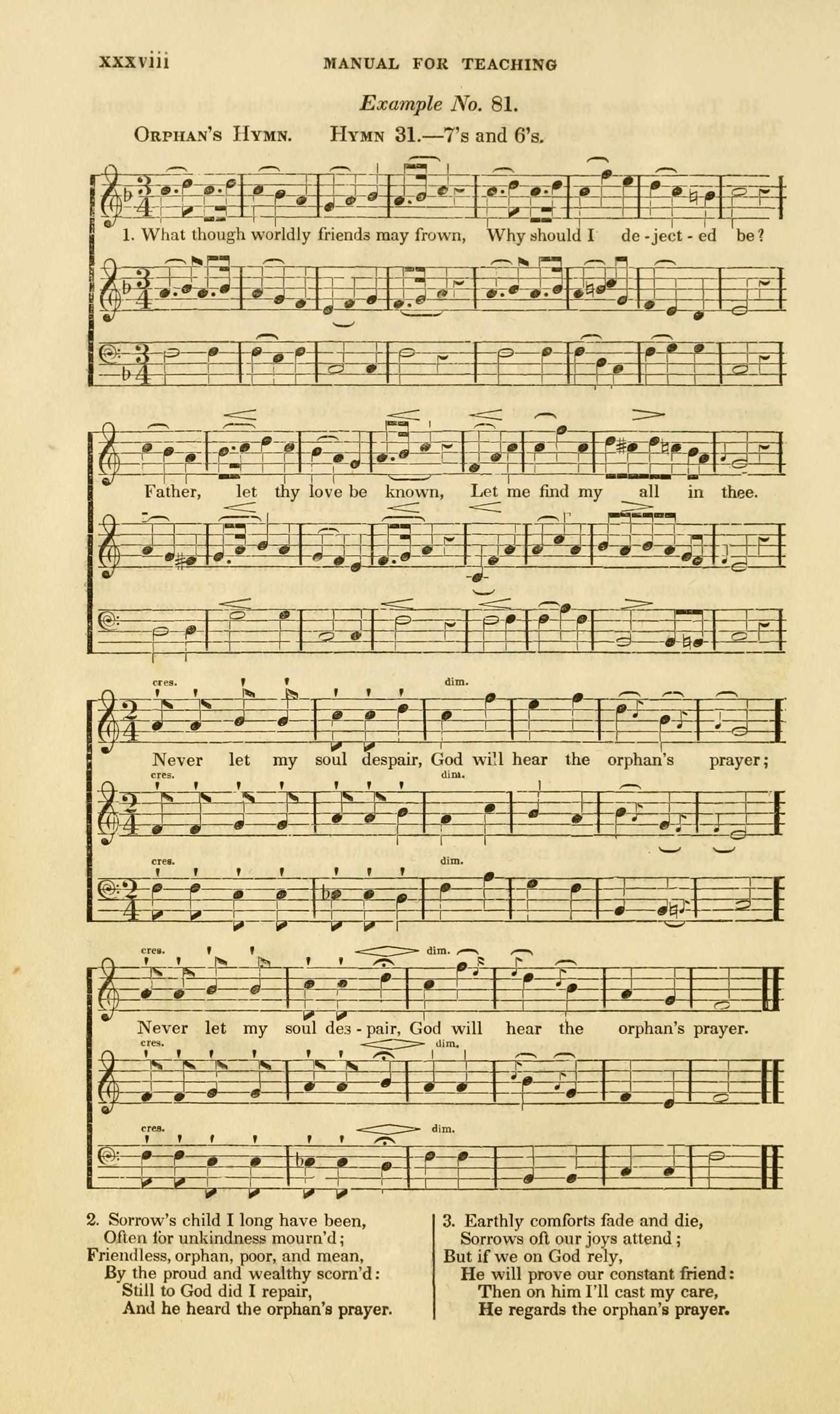 xxxviii MANUAL FOR TEACHING

Example No. 81.

Orphan's Hymn. Hymn 31.—7's and 6's.

1. What though worldly friends may frown, Why should I de - ject - ed be?

Father, let thy love be known, Let me find my all in thee.

cres. dim.

Never let my soul despair, God will hear the orphan's prayer;

cres. dim.

cres. dim.

cres. dim.

Never let my soul des - pair, God will hear the orphan's prayer.

cres. dim.

cres. dim.

2. Sorrow's child I long have been,
Often for unkindness mourn'd;
Friendless, orphan, poor, and mean,
By the proud and wealthy scorn'd:
Still to God did I repair,
And he heard the orphan's prayer.

3. Earthly comforts fade and die,
Sorrows oft our joys attend;
But if we on God rely,
He will prove our constant friend:
Then on him I'll cast my care,
He regards the orphan's prayer.